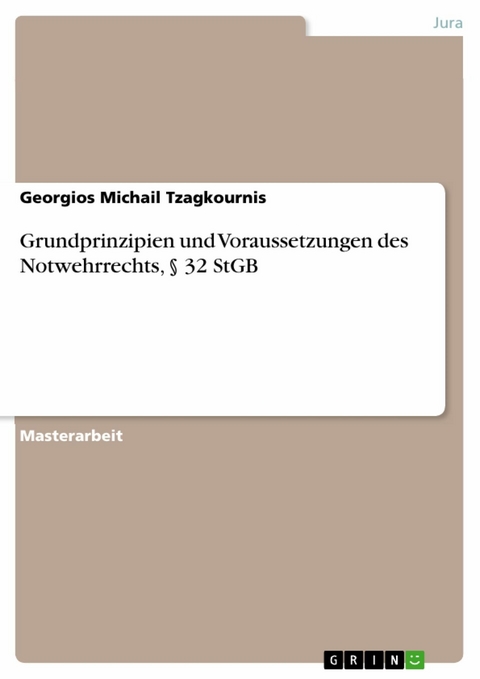 Jura

Georgios Michail Tzagkournis

Grundprinzipien und Voraussetzungen des Notwehrrechts, § 32 StGB

Masterarbeit

GRIN